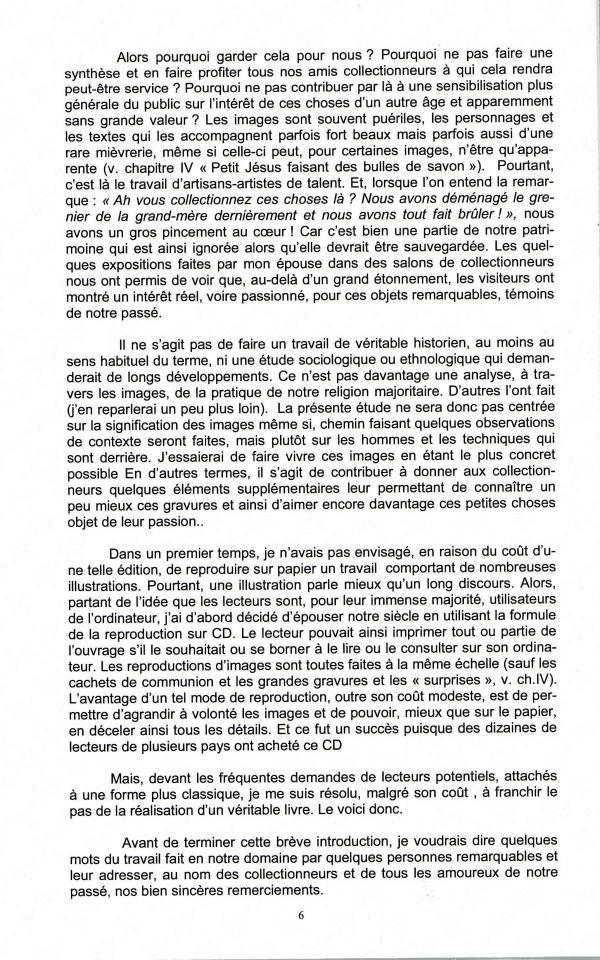 Alors pourquoi garder cela pour nous ? Pourquoi ne pas faire une synthèse et en faire profiter tous nos amis collectionneurs à qui cela rendra peut-être service ? Pourquoi ne pas contribuer par là à une sensibilisation plus générale du public sur l'intérêt de ces choses d'un autre âge et apparemment sans grande valeur ? Les images sont souvent puériles, les personnages et les textes qui les accompagnent parfois fort beaux mais parfois aussi d'une rare mièvrerie, même si celle-ci peut, pour certaines images, n'être qu'apparente (v. chapitre IV « Petit Jésus faisant des bulles de savon »). Pourtant, c'est là le travail d'artisans-artistes de talent. Et, lorsque l'on entend la remarque : « Ah vous collectionnez ces choses là ? Nous avons déménagé le grenier de la grand-mère dernièrement et nous avons tout fait brûler ! », nous avons un gros pincement au cœur ! Car c'est bien une partie de notre patrimoine qui est ainsi ignorée alors qu'elle devrait être sauvegardée. Les quelques expositions faites par mon épouse dans des salons de collectionneurs nous ont permis de voir que, au-delà d'un grand étonnement, les visiteurs ont montré un intérêt réel, voire passionné, pour ces objets remarquables, témoins de notre passé.

Il ne s'agit pas de faire un travail de véritable historien, au moins au sens habituel du terme, ni une étude sociologique ou ethnologique qui demanderait de longs développements. Ce n'est pas davantage une analyse, à travers les images, de la pratique de notre religion majoritaire. D'autres l'ont fait (j'en reparlerai un peu plus loin). La présente étude ne sera donc pas centrée sur la signification des images même si, chemin faisant quelques observations de contexte seront faites, mais plutôt sur les hommes et les techniques qui sont derrière. J'essaierai de faire vivre ces images en étant le plus concret possible En d'autres termes, il s'agit de contribuer à donner aux collectionneurs quelques éléments supplémentaires leur permettant de connaître un peu mieux ces gravures et ainsi d'aimer encore davantage ces petites choses objet de leur passion..

Dans un premier temps, je n'avais pas envisagé, en raison du coût d'une telle édition, de reproduire sur papier un travail comportant de nombreuses illustrations. Pourtant, une illustration parle mieux qu'un long discours. Alors, partant de l'idée que les lecteurs sont, pour leur immense majorité, utilisateurs de l'ordinateur, j'ai d'abord décidé d'épouser notre siècle en utilisant la formule de la reproduction sur CD. Le lecteur pouvait ainsi imprimer tout ou partie de l'ouvrage s'il le souhaitait ou se borner à le lire ou le consulter sur son ordinateur. Les reproductions d'images sont toutes faites à la même échelle (sauf les cachets de communion et les grandes gravures et les « surprises », v. ch.IV). L'avantage d'un tel mode de reproduction, outre son coût modeste, est de permettre d'agrandir à volonté les images et de pouvoir, mieux que sur le papier, en déceler ainsi tous les détails. Et ce fut un succès puisque des dizaines de lecteurs de plusieurs pays ont acheté ce CD

Mais, devant les fréquentes demandes de lecteurs potentiels, attachés à une forme plus classique, je me suis résolu, malgré son coût , à franchir le pas de la réalisation d'un véritable livre. Le voici donc.

Avant de terminer cette brève introduction, je voudrais dire quelques mots du travail fait en notre domaine par quelques personnes remarquables et leur adresser, au nom des collectionneurs et de tous les amoureux de notre passé, nos bien sincères remerciements.

6